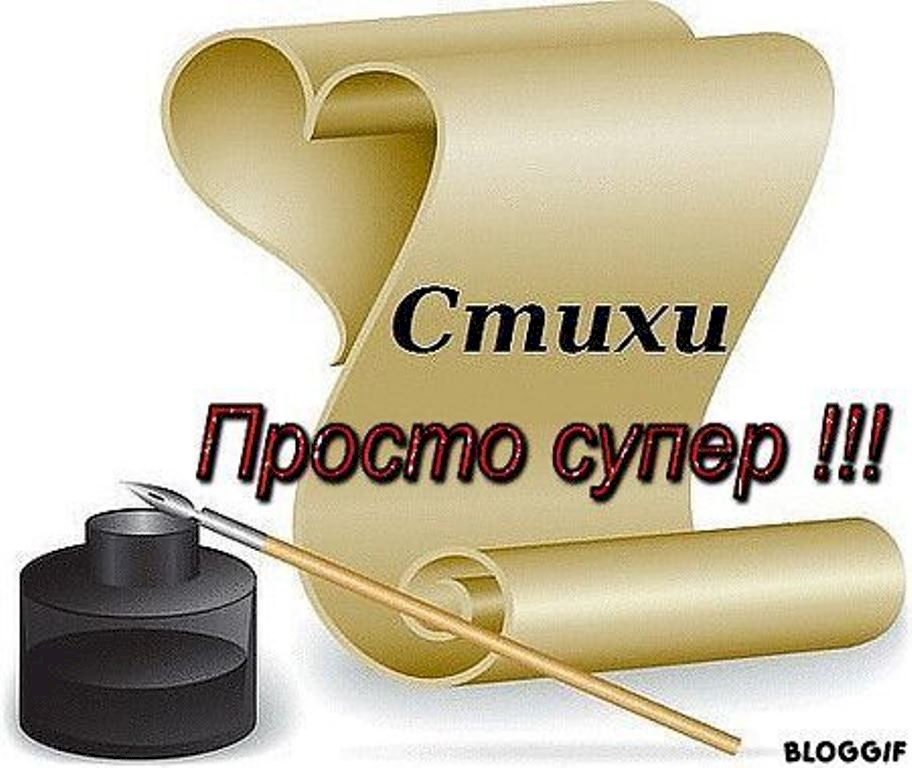 Стихи

Просто супер !!!

BLOGGIF